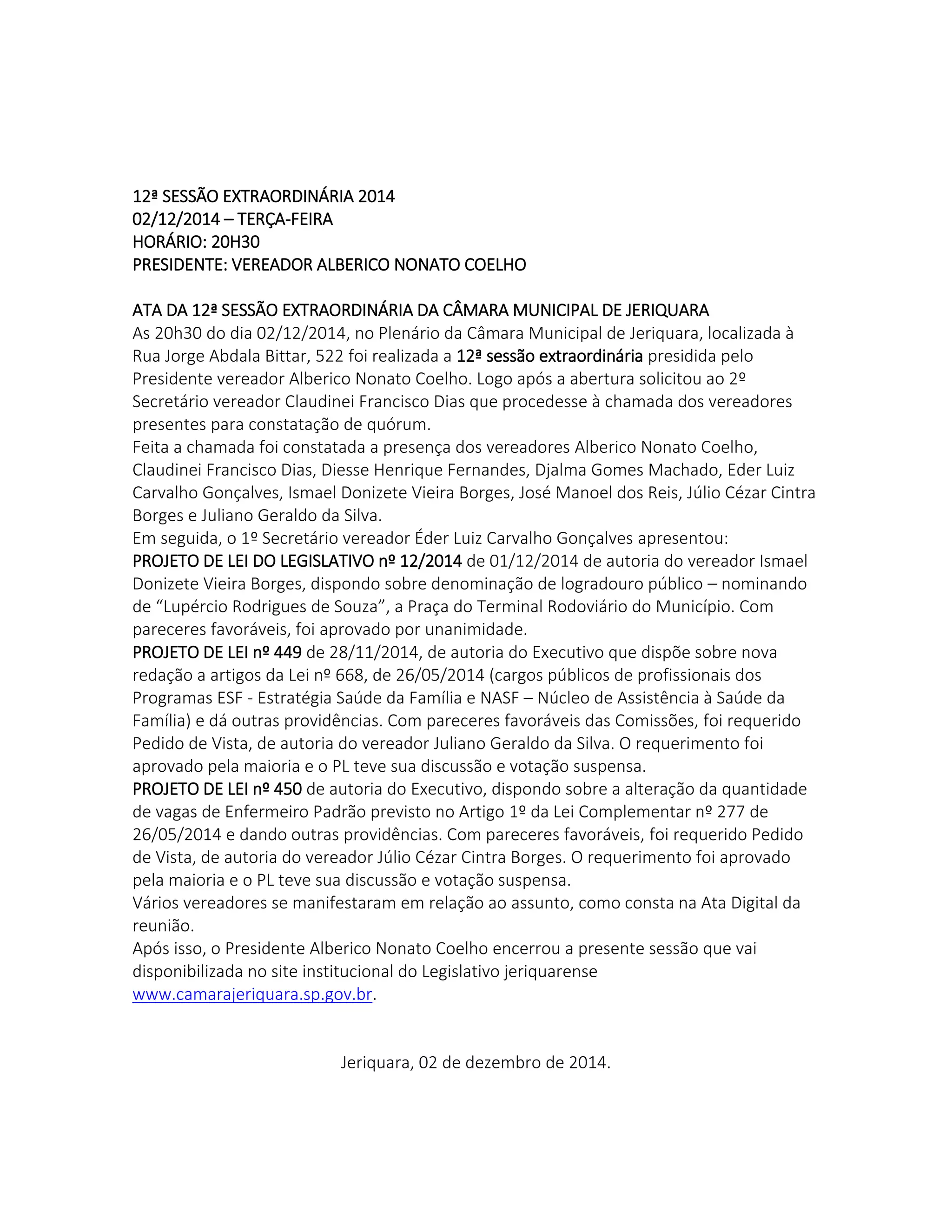 12ª SESSÃO EXTRAORDINÁRIA 2014
02/12/2014 – TERÇA-FEIRA
HORÁRIO: 20H30
PRESIDENTE: VEREADOR ALBERICO NONATO COELHO

ATA DA 12ª SESSÃO EXTRAORDINÁRIA DA CÂMARA MUNICIPAL DE JERIQUARA
As 20h30 do dia 02/12/2014, no Plenário da Câmara Municipal de Jeriquara, localizada à Rua Jorge Abdala Bittar, 522 foi realizada a 12ª sessão extraordinária presidida pelo Presidente vereador Alberico Nonato Coelho. Logo após a abertura solicitou ao 2º Secretário vereador Claudinei Francisco Dias que procedesse à chamada dos vereadores presentes para constatação de quórum.
Feita a chamada foi constatada a presença dos vereadores Alberico Nonato Coelho, Claudinei Francisco Dias, Diesse Henrique Fernandes, Djalma Gomes Machado, Eder Luiz Carvalho Gonçalves, Ismael Donizete Vieira Borges, José Manoel dos Reis, Júlio Cézar Cintra Borges e Juliano Geraldo da Silva.
Em seguida, o 1º Secretário vereador Éder Luiz Carvalho Gonçalves apresentou:
PROJETO DE LEI DO LEGISLATIVO nº 12/2014 de 01/12/2014 de autoria do vereador Ismael Donizete Vieira Borges, dispondo sobre denominação de logradouro público – nominando de “Lupércio Rodrigues de Souza”, a Praça do Terminal Rodoviário do Município. Com pareceres favoráveis, foi aprovado por unanimidade.
PROJETO DE LEI nº 449 de 28/11/2014, de autoria do Executivo que dispõe sobre nova redação a artigos da Lei nº 668, de 26/05/2014 (cargos públicos de profissionais dos Programas ESF - Estratégia Saúde da Família e NASF – Núcleo de Assistência à Saúde da Família) e dá outras providências. Com pareceres favoráveis das Comissões, foi requerido Pedido de Vista, de autoria do vereador Juliano Geraldo da Silva. O requerimento foi aprovado pela maioria e o PL teve sua discussão e votação suspensa.
PROJETO DE LEI nº 450 de autoria do Executivo, dispondo sobre a alteração da quantidade de vagas de Enfermeiro Padrão previsto no Artigo 1º da Lei Complementar nº 277 de 26/05/2014 e dando outras providências. Com pareceres favoráveis, foi requerido Pedido de Vista, de autoria do vereador Júlio Cézar Cintra Borges. O requerimento foi aprovado pela maioria e o PL teve sua discussão e votação suspensa.
Vários vereadores se manifestaram em relação ao assunto, como consta na Ata Digital da reunião.
Após isso, o Presidente Alberico Nonato Coelho encerrou a presente sessão que vai disponibilizada no site institucional do Legislativo jeriquarense www.camarajeriquara.sp.gov.br.

Jeriquara, 02 de dezembro de 2014.